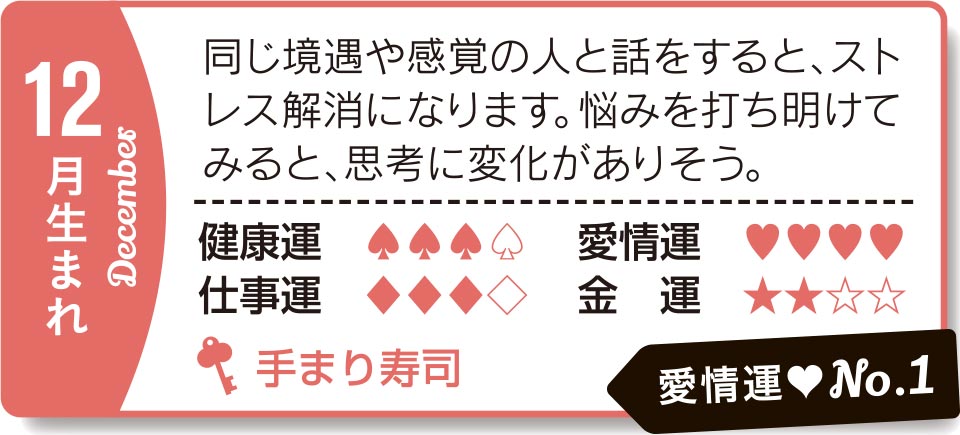 12月生まれ
December

同じ境遇や感覚の人と話をすると、ストレス解消になります。悩みを打ち明けてみると、思考に変化がありそう。

健康運 ♠♠♠♤
愛情運 ♥♥♥♥
仕事運 ◆◆◆◇
金　運 ★★☆☆

手まり寿司

愛情運♥No.1